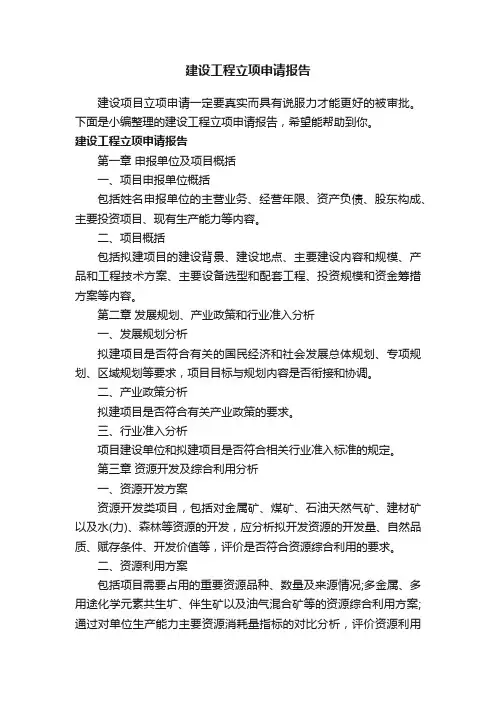 建设工程立项申请报告

建设项目立项申请一定要真实而具有说服力才能更好的被审批。下面是小编整理的建设工程立项申请报告，希望能帮助到你。

建设工程立项申请报告

第一章 申报单位及项目概括

一、项目申报单位概括

包括姓名申报单位的主营业务、经营年限、资产负债、股东构成、主要投资项目、现有生产能力等内容。

二、项目概括

包括拟建项目的建设背景、建设地点、主要建设内容和规模、产品和工程技术方案、主要设备选型和配套工程、投资规模和资金筹措方案等内容。

第二章 发展规划、产业政策和行业准入分析

一、发展规划分析

拟建项目是否符合有关的国民经济和社会发展总体规划、专项规划、区域规划等要求，项目目标与规划内容是否衔接和协调。

二、产业政策分析

拟建项目是否符合有关产业政策的要求。

三、行业准入分析

项目建设单位和拟建项目是否符合相关行业准入标准的规定。

第三章 资源开发及综合利用分析

一、资源开发方案

资源开发类项目，包括对金属矿、煤矿、石油天然气矿、建材矿以及水(力)、森林等资源的开发，应分析拟开发资源的开发量、自然品质、赋存条件、开发价值等，评价是否符合资源综合利用的要求。

二、资源利用方案

包括项目需要占用的重要资源品种、数量及来源情况;多金属、多用途化学元素共生矿、伴生矿以及油气混合矿等的资源综合利用方案;通过对单位生产能力主要资源消耗量指标的对比分析，评价资源利用